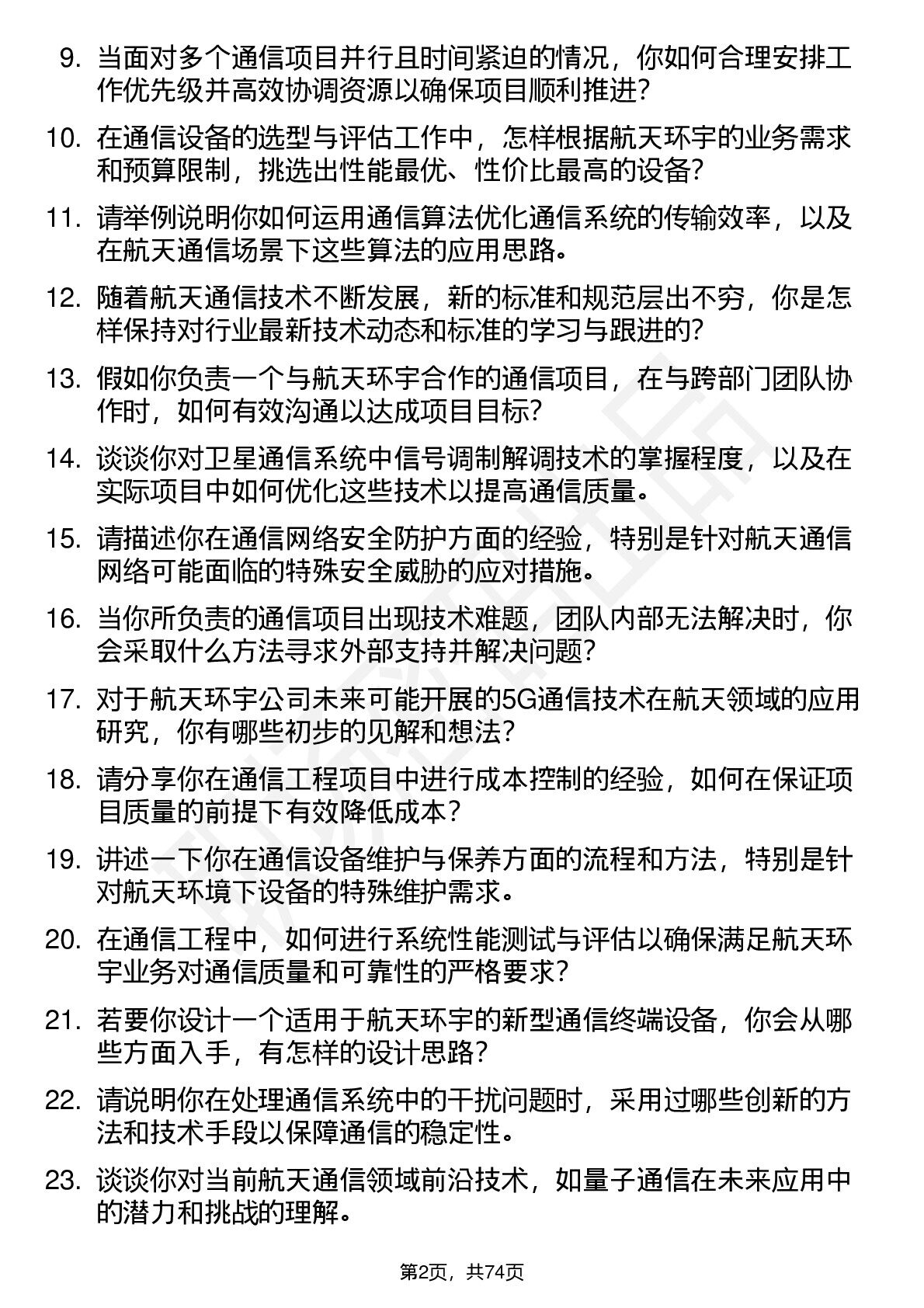 9. 当面对多个通信项目并行且时间紧迫的情况，你如何合理安排工作优先级并高效协调资源以确保项目顺利推进?

10. 在通信设备的选型与评估工作中，怎样根据航天环宇的业务需求和预算限制，挑选出性能最优、性价比最高的设备?

11. 请举例说明你如何运用通信算法优化通信系统的传输效率，以及在航天通信场景下这些算法的应用思路。

12. 随着航天通信技术不断发展，新的标准和规范层出不穷，你是怎样保持对行业最新技术动态和标准的学习与跟进的?

13. 假如你负责一个与航天环宇合作的通信项目，在与跨部门团队协作时，如何有效沟通以达成项目目标?

14. 谈谈你对卫星通信系统中信号调制解调技术的掌握程度，以及在实际项目中如何优化这些技术以提高通信质量。

15. 请描述你在通信网络安全防护方面的经验，特别是针对航天通信网络可能面临的特殊安全威胁的应对措施。

16. 当你所负责的通信项目出现技术难题，团队内部无法解决时，你会采取什么方法寻求外部支持并解决问题?

17. 对于航天环宇公司未来可能开展的5G通信技术在航天领域的应用研究，你有哪些初步的见解和想法?

18. 请分享你在通信工程项目中进行成本控制的经验，如何在保证项目质量的前提下有效降低成本?

19. 讲述一下你在通信设备维护与保养方面的流程和方法，特别是针对航天环境下设备的特殊维护需求。

20. 在通信工程中，如何进行系统性能测试与评估以确保满足航天环宇业务对通信质量和可靠性的严格要求?

21. 若要你设计一个适用于航天环宇的新型通信终端设备，你会从哪些方面入手，有怎样的设计思路?

22. 请说明你在处理通信系统中的干扰问题时，采用过哪些创新的方法和技术手段以保障通信的稳定性。

23. 谈谈你对当前航天通信领域前沿技术，如量子通信在未来应用中的潜力和挑战的理解。

第2页，共74页